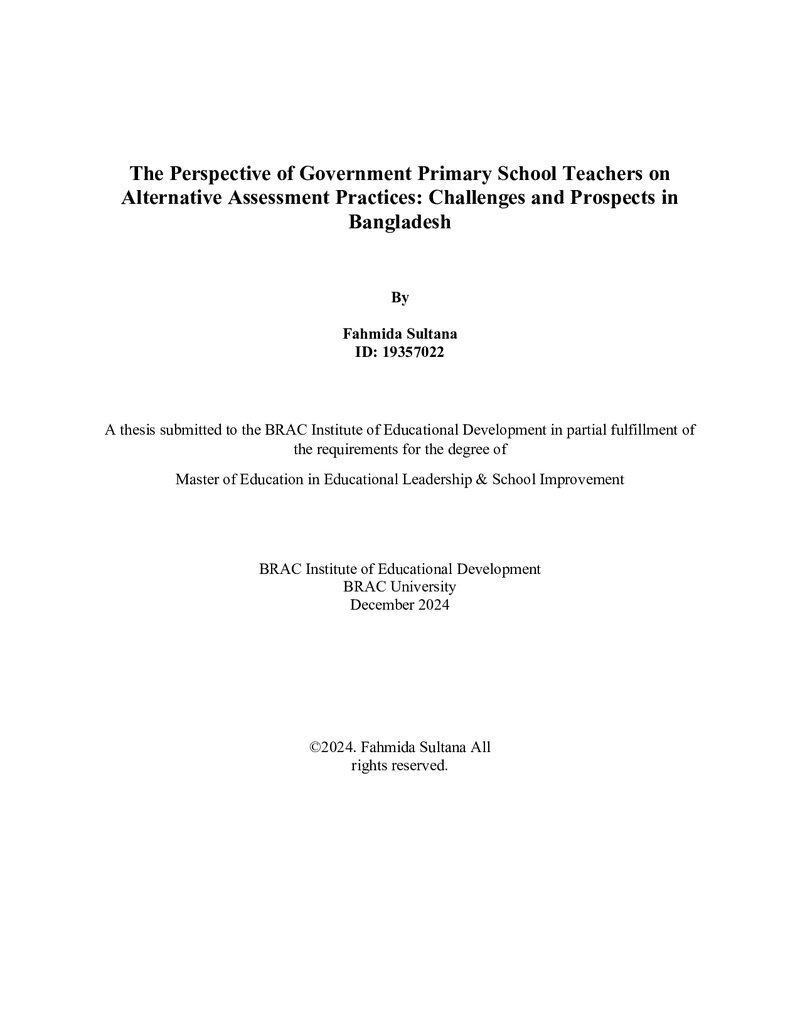 The Perspective of Government Primary School Teachers on Alternative Assessment Practices: Challenges and Prospects in Bangladesh

By

Fahmida Sultana
ID: 19357022

A thesis submitted to the BRAC Institute of Educational Development in partial fulfillment of the requirements for the degree of

Master of Education in Educational Leadership & School Improvement

BRAC Institute of Educational Development
BRAC University
December 2024

©2024. Fahmida Sultana All rights reserved.